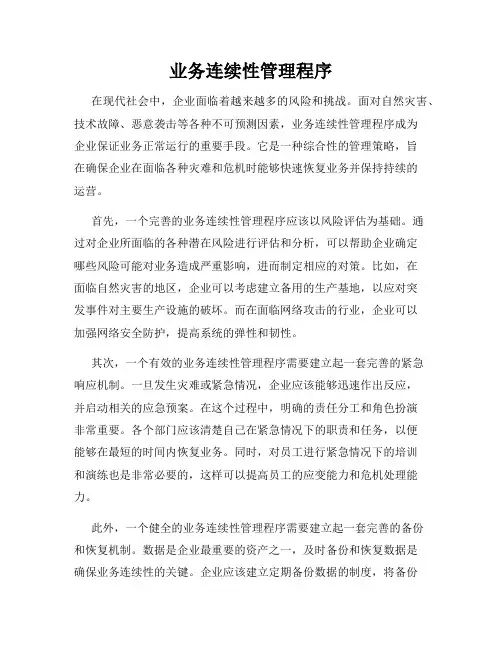 业务连续性管理程序

在现代社会中，企业面临着越来越多的风险和挑战。面对自然灾害、技术故障、恶意袭击等各种不可预测因素，业务连续性管理程序成为企业保证业务正常运行的重要手段。它是一种综合性的管理策略，旨在确保企业在面临各种灾难和危机时能够快速恢复业务并保持持续的运营。

首先，一个完善的业务连续性管理程序应该以风险评估为基础。通过对企业所面临的各种潜在风险进行评估和分析，可以帮助企业确定哪些风险可能对业务造成严重影响，进而制定相应的对策。比如，在面临自然灾害的地区，企业可以考虑建立备用的生产基地，以应对突发事件对主要生产设施的破坏。而在面临网络攻击的行业，企业可以加强网络安全防护，提高系统的弹性和韧性。

其次，一个有效的业务连续性管理程序需要建立起一套完善的紧急响应机制。一旦发生灾难或紧急情况，企业应该能够迅速作出反应，并启动相关的应急预案。在这个过程中，明确的责任分工和角色扮演非常重要。各个部门应该清楚自己在紧急情况下的职责和任务，以便能够在最短的时间内恢复业务。同时，对员工进行紧急情况下的培训和演练也是非常必要的，这样可以提高员工的应变能力和危机处理能力。

此外，一个健全的业务连续性管理程序需要建立起一套完善的备份和恢复机制。数据是企业最重要的资产之一，及时备份和恢复数据是确保业务连续性的关键。企业应该建立定期备份数据的制度，将备份